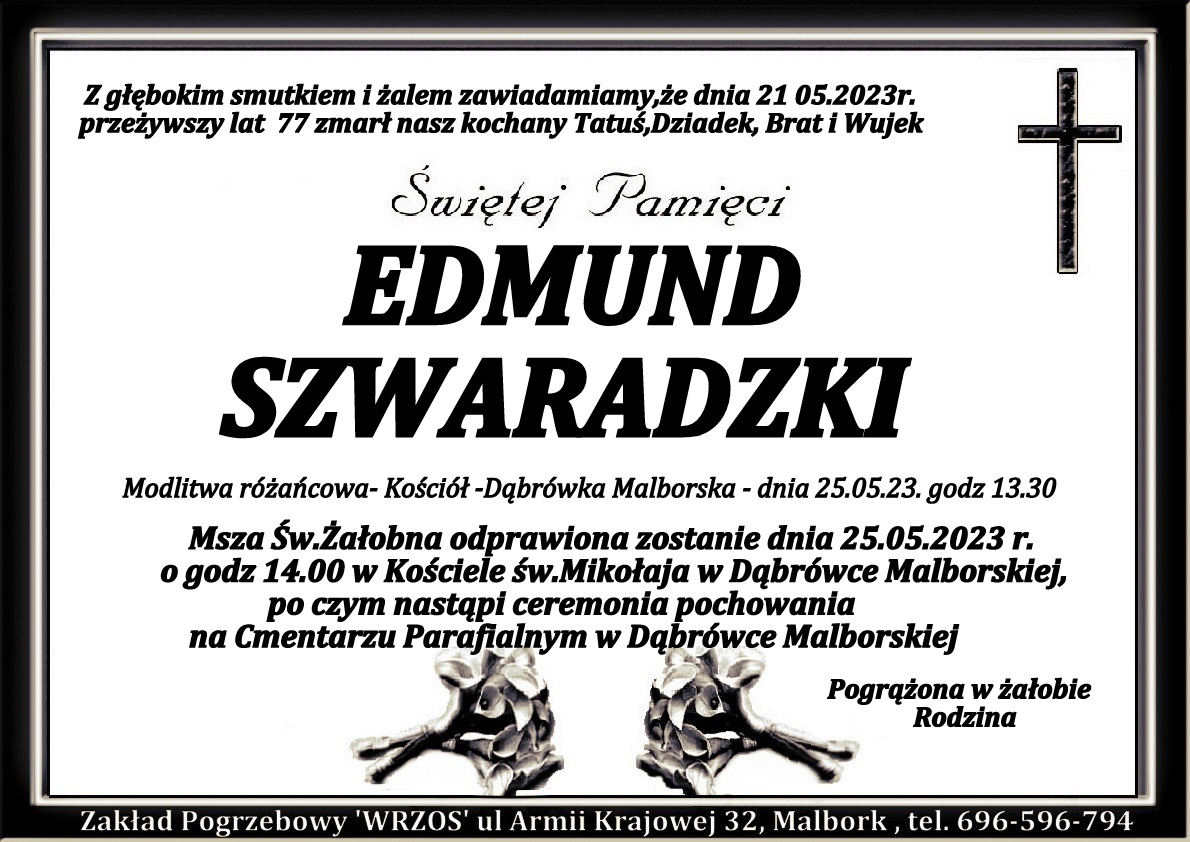 Z głębokim smutkiem i żalem zawiadamiamy,że dnia 21 05.2023r.
przeżywszy lat 77 zmarł nasz kochany Tatuś,Dziadek, Brat i Wujek

Świętej Pamięci

EDMUND
SZWARADZKI

Modlitwa różańcowa- Kościół -Dąbrówka Malborska - dnia 25.05.23. godz 13.30

Msza Św.Żałobna odprawiona zostanie dnia 25.05.2023 r.
o godz 14.00 w Kościele św.Mikołaja w Dąbrówce Malborskiej,
po czym nastąpi ceremonia pochowania
na Cmentarzu Parafialnym w Dąbrówce Malborskiej

Pogrążona w żałobie
Rodzina

Zakład Pogrzebowy 'WRZOS' ul Armii Krajowej 32, Malbork , tel. 696-596-794